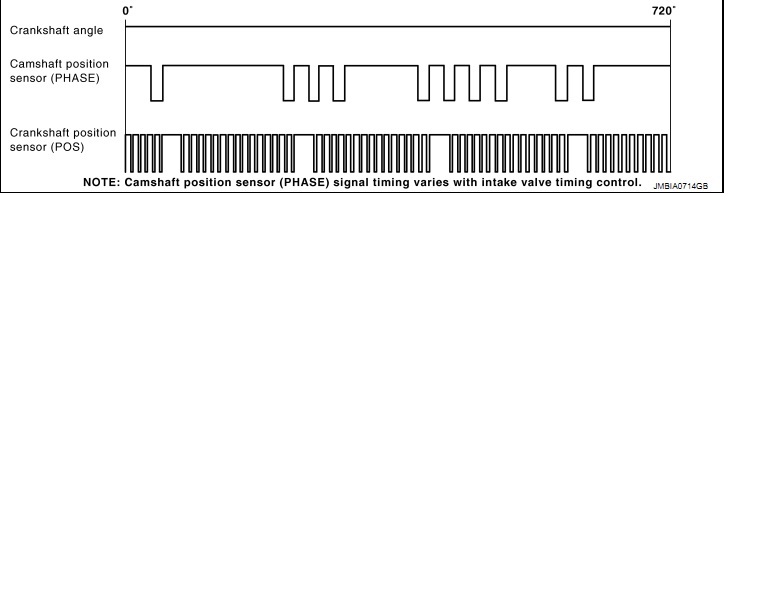 0°

720°

Crankshaft angle

Camshaft position sensor (PHASE)

Crankshaft position sensor (POS)

NOTE: Camshaft position sensor (PHASE) signal timing varies with intake valve timing control.

JMBIA0714GB